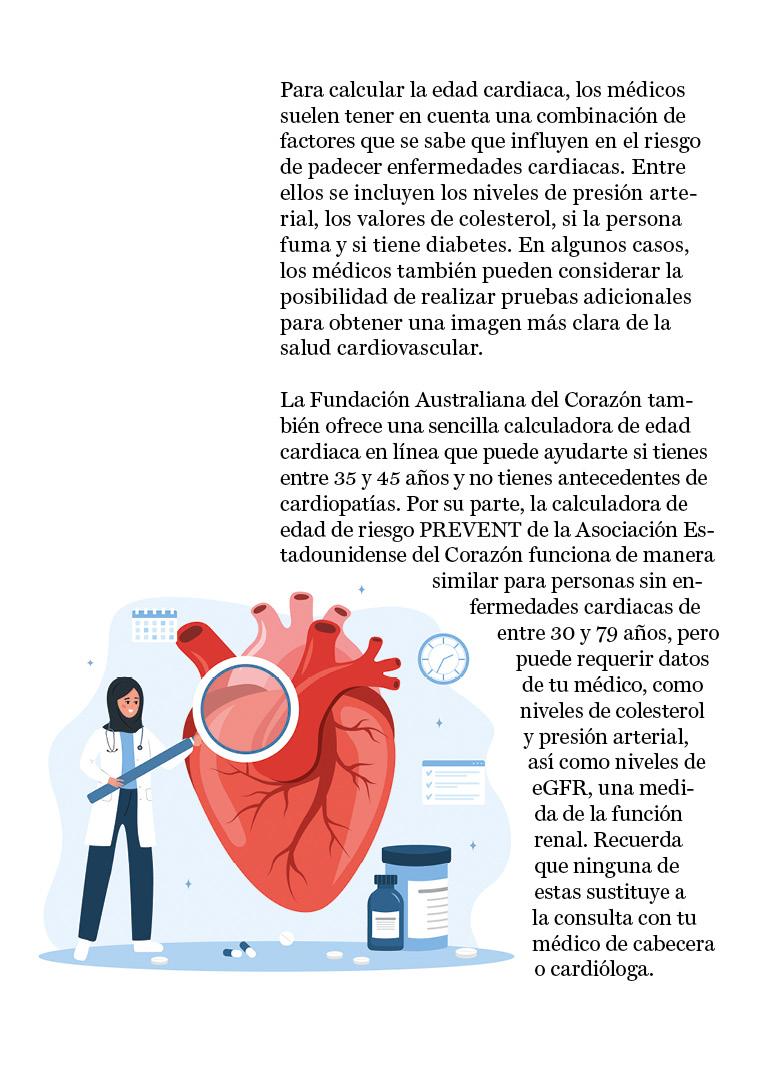 Para calcular la edad cardiaca, los médicos suelen tener en cuenta una combinación de factores que se sabe que influyen en el riesgo de padecer enfermedades cardiacas. Entre ellos se incluyen los niveles de presión arterial, los valores de colesterol, si la persona fuma y si tiene diabetes. En algunos casos, los médicos también pueden considerar la posibilidad de realizar pruebas adicionales para obtener una imagen más clara de la salud cardiovascular.

La Fundación Australiana del Corazón también ofrece una sencilla calculadora de edad cardiaca en línea que puede ayudarte si tienes entre 35 y 45 años y no tienes antecedentes de cardiopatías. Por su parte, la calculadora de edad de riesgo PREVENT de la Asociación Estadounidense del Corazón funciona de manera similar para personas sin enfermedades cardiacas de entre 30 y 79 años, pero puede requerir datos de tu médico, como niveles de colesterol y presión arterial, así como niveles de eGFR, una medida de la función renal. Recuerda que ninguna de estas sustituye a la consulta con tu médico de cabecera o cardióloga.